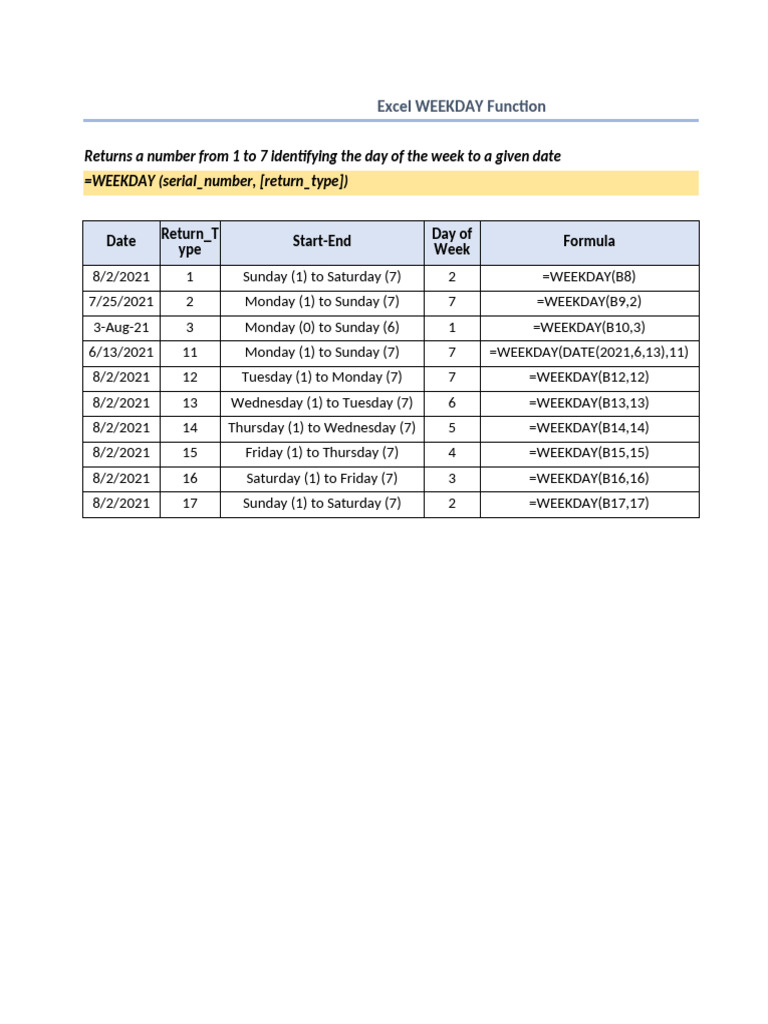 Excel WEEKDAY Function

Returns a number from 1 to 7 identifying the day of the week to a given date

=WEEKDAY (serial_number, [return_type])

| Date | Return_Type | Start-End | Day of Week | Formula |
|---|---|---|---|---|
| 8/2/2021 | 1 | Sunday (1) to Saturday (7) | 2 | =WEEKDAY(B8) |
| 7/25/2021 | 2 | Monday (1) to Sunday (7) | 7 | =WEEKDAY(B9,2) |
| 3-Aug-21 | 3 | Monday (0) to Sunday (6) | 1 | =WEEKDAY(B10,3) |
| 6/13/2021 | 11 | Monday (1) to Sunday (7) | 7 | =WEEKDAY(DATE(2021,6,13),11) |
| 8/2/2021 | 12 | Tuesday (1) to Monday (7) | 7 | =WEEKDAY(B12,12) |
| 8/2/2021 | 13 | Wednesday (1) to Tuesday (7) | 6 | =WEEKDAY(B13,13) |
| 8/2/2021 | 14 | Thursday (1) to Wednesday (7) | 5 | =WEEKDAY(B14,14) |
| 8/2/2021 | 15 | Friday (1) to Thursday (7) | 4 | =WEEKDAY(B15,15) |
| 8/2/2021 | 16 | Saturday (1) to Friday (7) | 3 | =WEEKDAY(B16,16) |
| 8/2/2021 | 17 | Sunday (1) to Saturday (7) | 2 | =WEEKDAY(B17,17) |